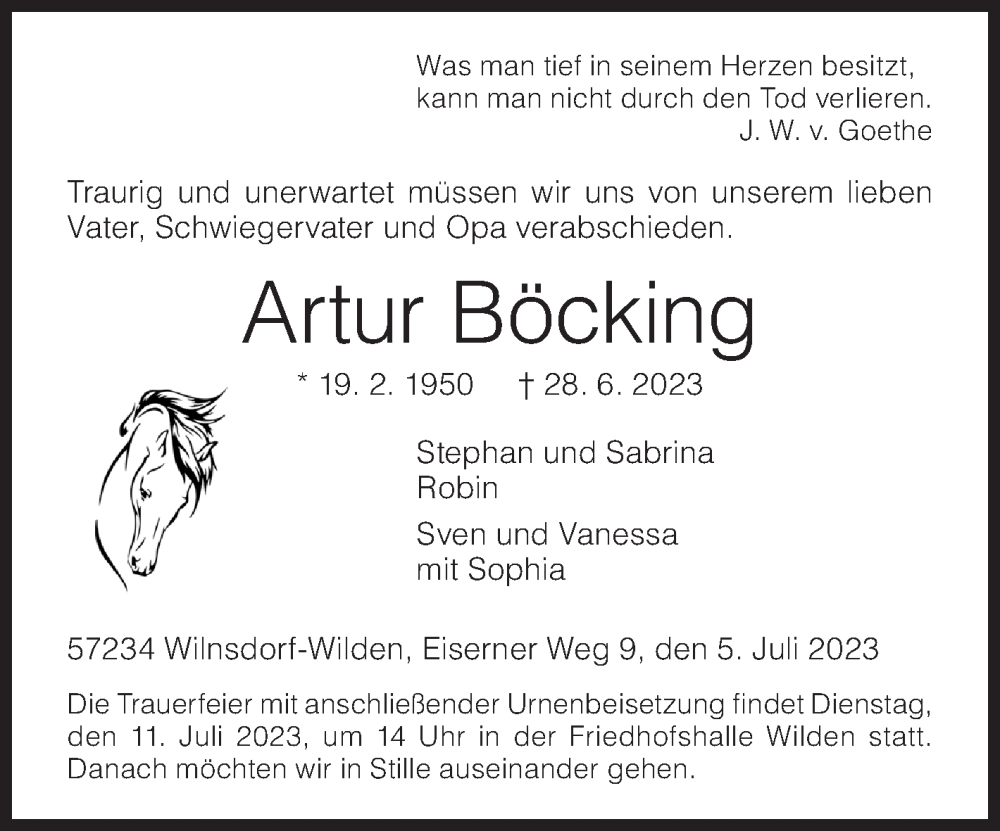 Was man tief in seinem Herzen besitzt,
kann man nicht durch den Tod verlieren.
J. W. v. Goethe

Traurig und unerwartet müssen wir uns von unserem lieben Vater, Schwiegervater und Opa verabschieden.

Artur Böcking

* 19. 2. 1950 † 28. 6. 2023

Stephan und Sabrina
Robin

Sven und Vanessa
mit Sophia

57234 Wilnsdorf-Wilden, Eiserner Weg 9, den 5. Juli 2023

Die Trauerfeier mit anschließender Urnenbeisetzung findet Dienstag, den 11. Juli 2023, um 14 Uhr in der Friedhofshalle Wilden statt. Danach möchten wir in Stille auseinander gehen.